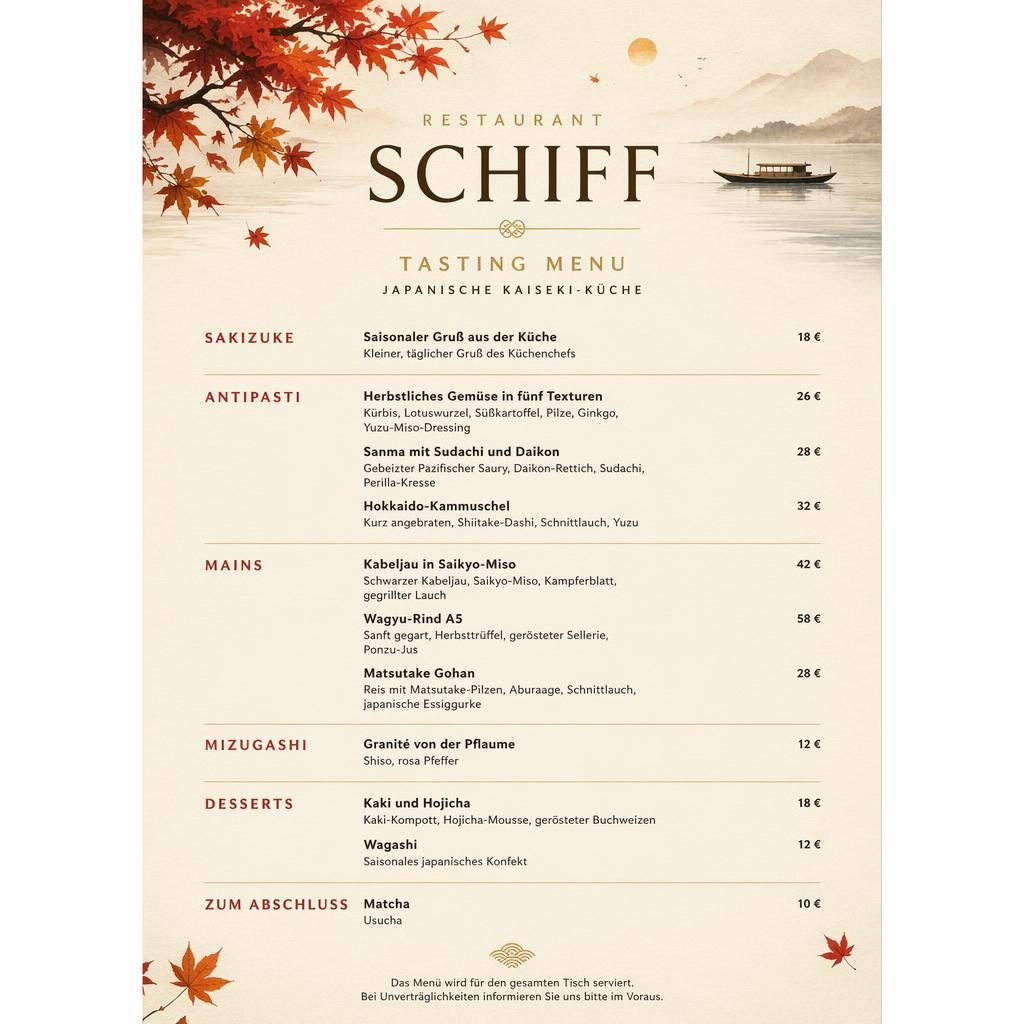 RESTAURANT

SCHIFF

TASTING MENU

JAPANISCHE KAISEKI-KÜCHE

SAKIZUKE

Saisonaler Gruß aus der Küche 18 €
Kleiner, täglicher Gruß des Küchenchefs

ANTIPASTI

Herbstliches Gemüse in fünf Texturen 26 €
Kürbis, Lotuswurzel, Süßkartoffel, Pilze, Ginkgo, Yuzu-Miso-Dressing

Sanma mit Sudachi und Daikon 28 €
Gebeizter Pazifischer Saury, Daikon-Rettich, Sudachi, Perilla-Kresse

Hokkaido-Kammuschel 32 €
Kurz angebraten, Shiitake-Dashi, Schnittlauch, Yuzu

MAINS

Kabeljau in Saikyo-Miso 42 €
Schwarzer Kabeljau, Saikyo-Miso, Kampferblatt, gegrillter Lauch

Wagyu-Rind A5 58 €
Sanft gegart, Herbsttrüffel, gerösteter Sellerie, Ponzu-Jus

Matsutake Gohan 28 €
Reis mit Matsutake-Pilzen, Aburaage, Schnittlauch, japanische Essiggurke

MIZUGASHI

Granité von der Pflaume 12 €
Shiso, rosa Pfeffer

DESSERTS

Kaki und Hojicha 18 €
Kaki-Kompott, Hojicha-Mousse, gerösteter Buchweizen

Wagashi 12 €
Saisonales japanisches Konfekt

ZUM ABSCHLUSS

Matcha 10 €
Usucha

Das Menü wird für den gesamten Tisch serviert.
Bei Unverträglichkeiten informieren Sie uns bitte im Voraus.